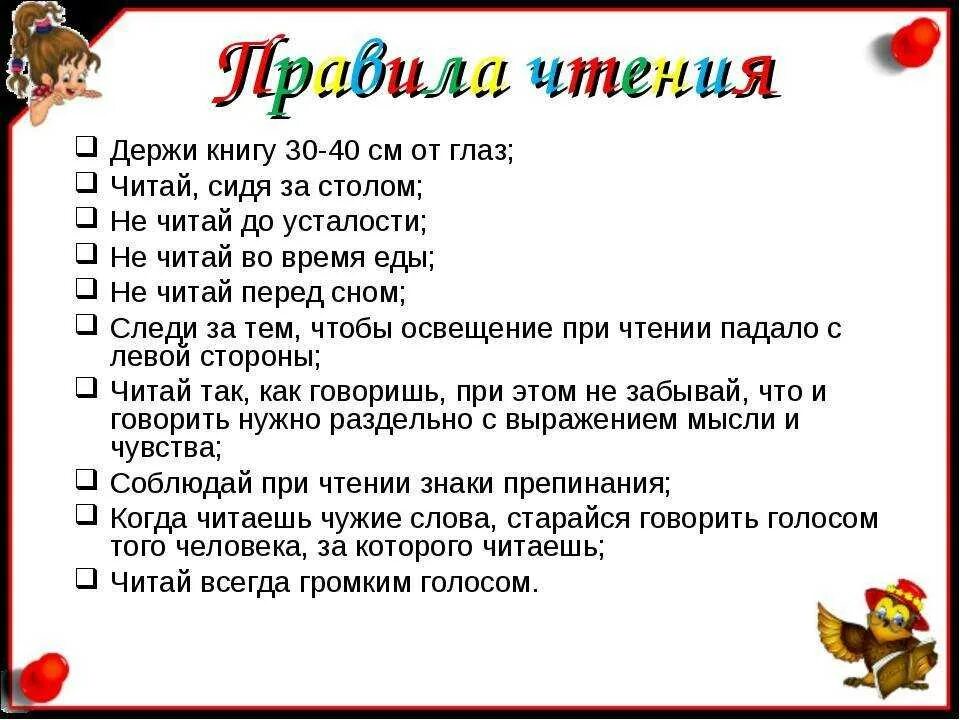 Правила чтения

☐ Держи книгу 30-40 см от глаз;
☐ Читай, сидя за столом;
☐ Не читай до усталости;
☐ Не читай во время еды;
☐ Не читай перед сном;
☐ Следи за тем, чтобы освещение при чтении падало с левой стороны;
☐ Читай так, как говоришь, при этом не забывай, что и говорить нужно раздельно с выражением мысли и чувства;
☐ Соблюдай при чтении знаки препинания;
☐ Когда читаешь чужие слова, старайся говорить голосом того человека, за которого читаешь;
☐ Читай всегда громким голосом.